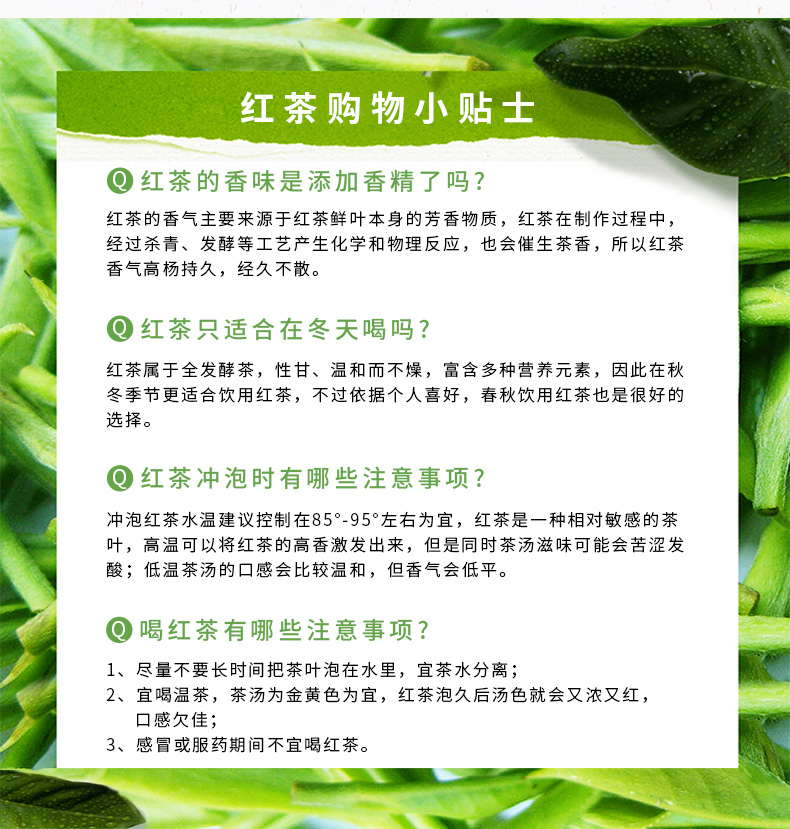 红茶购物小贴士

Q 红茶的香味是添加香精了吗？

红茶的香气主要来源于红茶鲜叶本身的芳香物质，红茶在制作过程中，经过杀青、发酵等工艺产生化学和物理反应，也会催生茶香，所以红茶香气高杨持久，经久不散。

Q 红茶只适合在冬天喝吗？

红茶属于全发酵茶，性甘、温和而不燥，富含多种营养元素，因此在秋冬季节更适合饮用红茶，不过依据个人喜好，春秋饮用红茶也是很好的选择。

Q 红茶冲泡时有哪些注意事项？

冲泡红茶水温建议控制在85°-95°左右为宜，红茶是一种相对敏感的茶叶，高温可以将红茶的高香激发出来，但是同时茶汤滋味可能会苦涩发酸；低温茶汤的口感会比较温和，但香气会低平。

Q 喝红茶有哪些注意事项？

1、尽量不要长时间把茶叶泡在水里，宜茶水分离；
2、宜喝温茶，茶汤为金黄色为宜，红茶泡久后汤色就会又浓又红，口感欠佳；
3、感冒或服药期间不宜喝红茶。